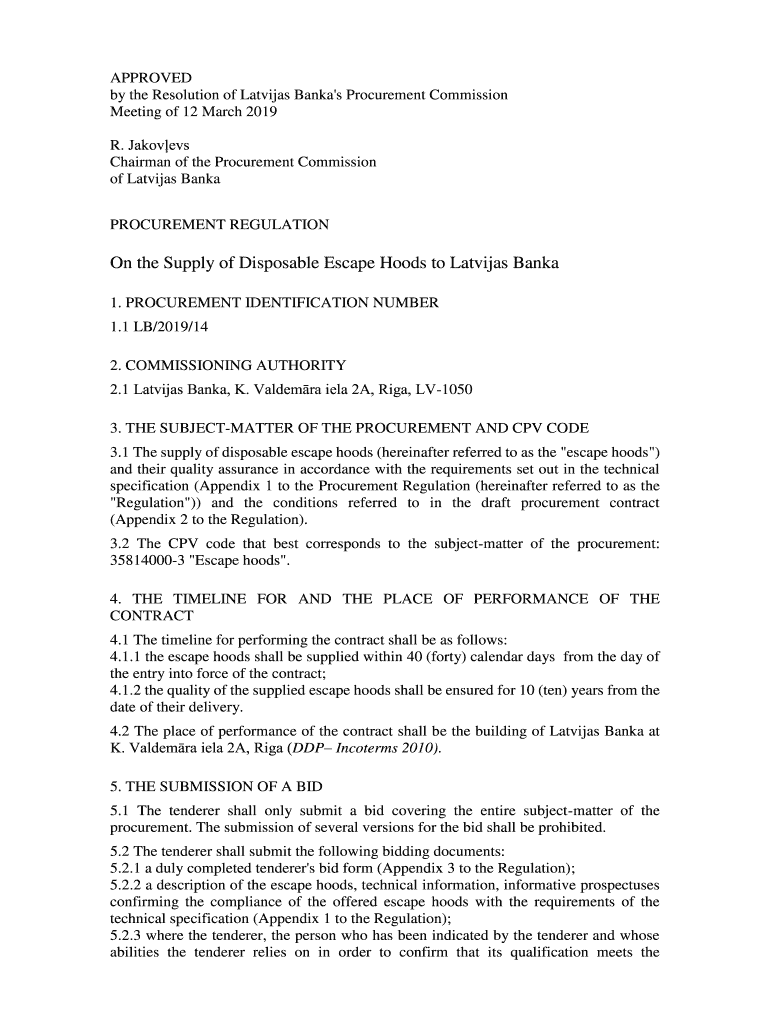 APPROVED
by the Resolution of Latvijas Banka's Procurement Commission
Meeting of 12 March 2019

R. Jakovļevs
Chairman of the Procurement Commission
of Latvijas Banka

PROCUREMENT REGULATION

On the Supply of Disposable Escape Hoods to Latvijas Banka

1. PROCUREMENT IDENTIFICATION NUMBER
1.1 LB/2019/14

2. COMMISSIONING AUTHORITY
2.1 Latvijas Banka, K. Valdemāra iela 2A, Riga, LV-1050

3. THE SUBJECT-MATTER OF THE PROCUREMENT AND CPV CODE
3.1 The supply of disposable escape hoods (hereinafter referred to as the "escape hoods") and their quality assurance in accordance with the requirements set out in the technical specification (Appendix 1 to the Procurement Regulation (hereinafter referred to as the "Regulation")) and the conditions referred to in the draft procurement contract (Appendix 2 to the Regulation).
3.2 The CPV code that best corresponds to the subject-matter of the procurement: 35814000-3 "Escape hoods".

4. THE TIMELINE FOR AND THE PLACE OF PERFORMANCE OF THE CONTRACT
4.1 The timeline for performing the contract shall be as follows:
4.1.1 the escape hoods shall be supplied within 40 (forty) calendar days from the day of the entry into force of the contract;
4.1.2 the quality of the supplied escape hoods shall be ensured for 10 (ten) years from the date of their delivery.
4.2 The place of performance of the contract shall be the building of Latvijas Banka at K. Valdemāra iela 2A, Riga (DDP– Incoterms 2010).

5. THE SUBMISSION OF A BID
5.1 The tenderer shall only submit a bid covering the entire subject-matter of the procurement. The submission of several versions for the bid shall be prohibited.
5.2 The tenderer shall submit the following bidding documents:
5.2.1 a duly completed tenderer's bid form (Appendix 3 to the Regulation);
5.2.2 a description of the escape hoods, technical information, informative prospectuses confirming the compliance of the offered escape hoods with the requirements of the technical specification (Appendix 1 to the Regulation);
5.2.3 where the tenderer, the person who has been indicated by the tenderer and whose abilities the tenderer relies on in order to confirm that its qualification meets the